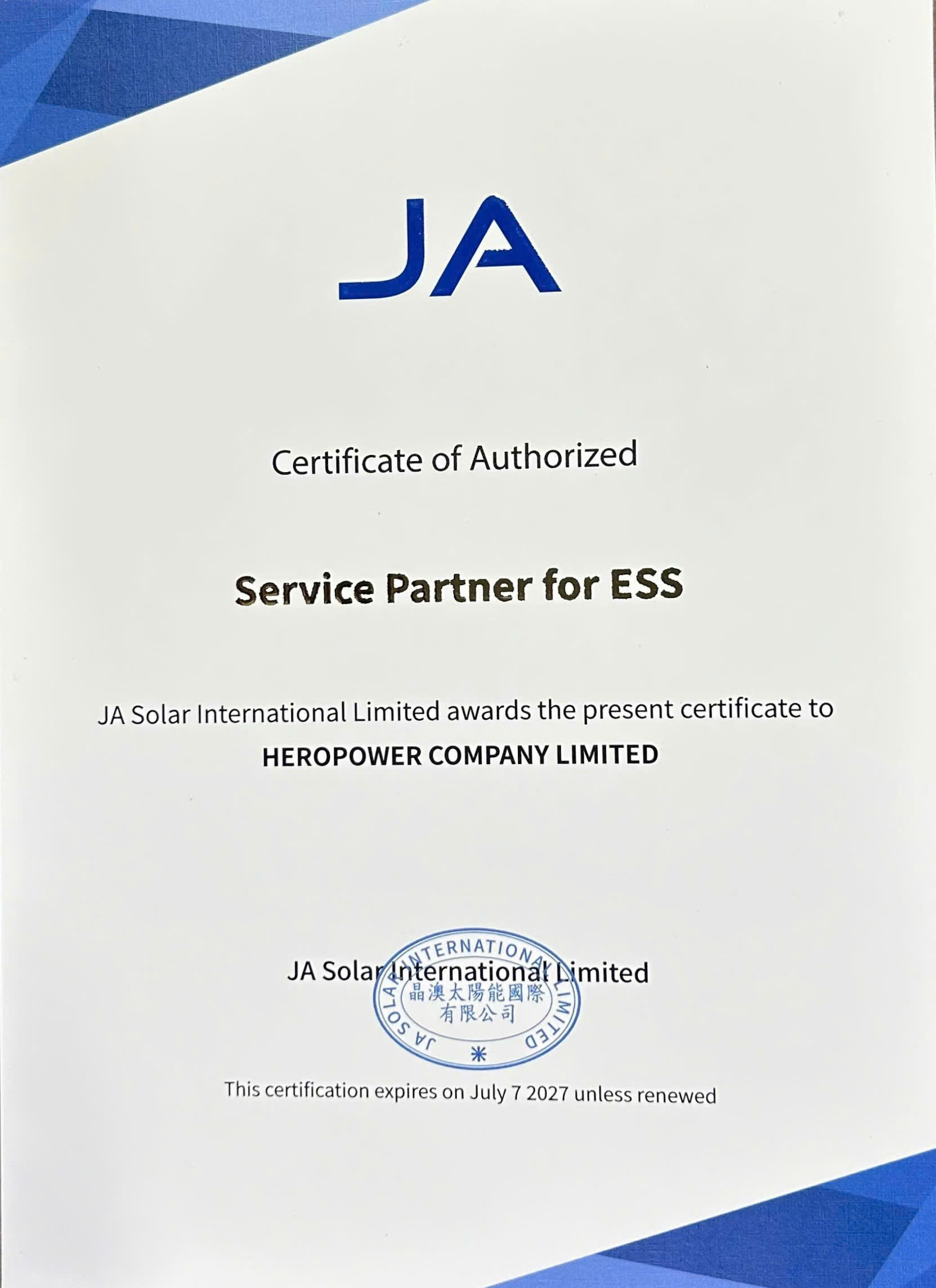 JA

Certificate of Authorized

Service Partner for ESS

JA Solar International Limited awards the present certificate to
HEROPOWER COMPANY LIMITED

JA Solar International Limited

JA SOLAR INTERNATIONAL LIMITED
晶澳太陽能國際有限公司

This certification expires on July 7 2027 unless renewed